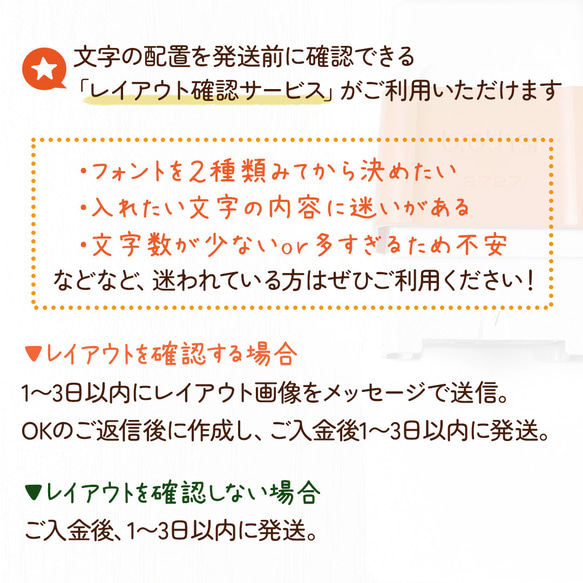 文字の配置を発送前に確認できる
「レイアウト確認サービス」がご利用いただけます

・フォントを２種類みてから決めたい
・入れたい文字の内容に迷いがある
・文字数が少ないor多すぎるため不安
などなど、迷われている方はぜひご利用ください！

▼レイアウトを確認する場合
1〜3日以内にレイアウト画像をメッセージで送信。
OKのご返信後に作成し、ご入金後1〜3日以内に発送。

▼レイアウトを確認しない場合
ご入金後、1〜3日以内に発送。